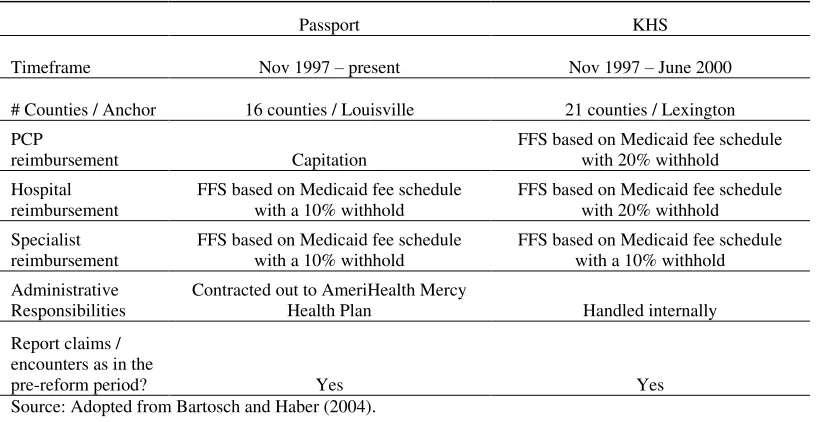 |  | Passport | KHS |
|---|---|---|
| Timeframe | Nov 1997 – present | Nov 1997 – June 2000 |
| # Counties / Anchor | 16 counties / Louisville | 21 counties / Lexington |
| PCP reimbursement | Capitation | FFS based on Medicaid fee schedule with 20% withhold |
| Hospital reimbursement | FFS based on Medicaid fee schedule with a 10% withhold | FFS based on Medicaid fee schedule with 20% withhold |
| Specialist reimbursement | FFS based on Medicaid fee schedule with a 10% withhold | FFS based on Medicaid fee schedule with a 10% withhold |
| Administrative Responsibilities | Contracted out to AmeriHealth Mercy Health Plan | Handled internally |
| Report claims / encounters as in the pre-reform period? | Yes | Yes |

Source: Adopted from Bartosch and Haber (2004).